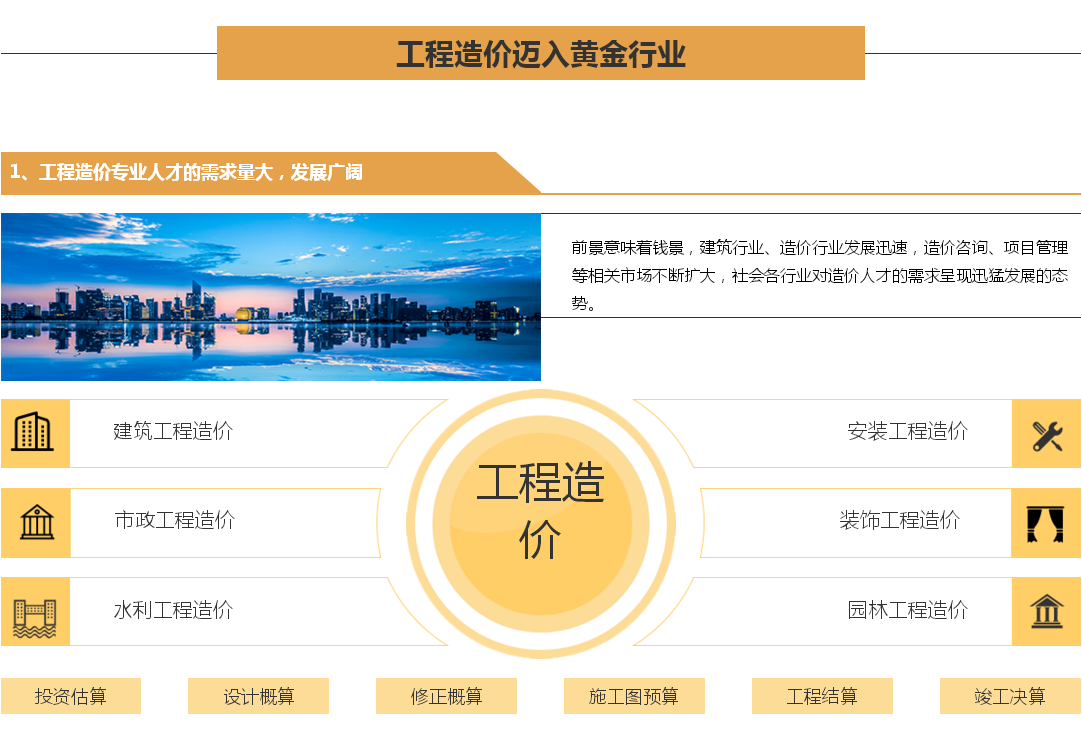 工程造价迈入黄金行业

1、工程造价专业人才的需求量大，发展广阔

前景意味着钱景，建筑行业、造价行业发展迅速，造价咨询、项目管理等相关市场不断扩大，社会各行业对造价人才的需求呈现迅猛发展的态势。

建筑工程造价

市政工程造价

水利工程造价

工程造价

安装工程造价

装饰工程造价

园林工程造价

投资估算 设计概算 修正概算 施工图预算 工程结算 竣工决算